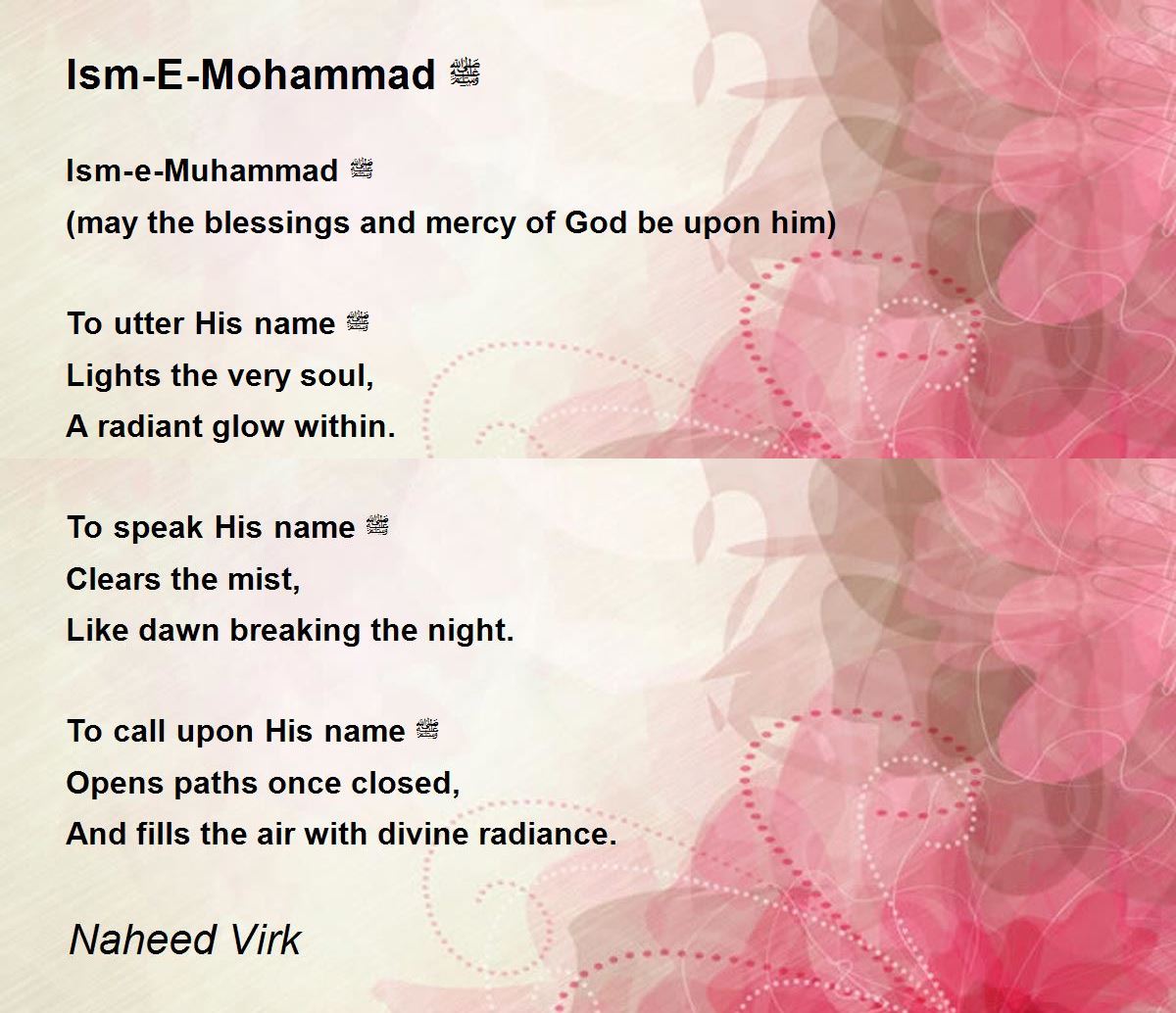 Ism-E-Mohammad ﷺ

Ism-e-Muhammad ﷺ
(may the blessings and mercy of God be upon him)

To utter His name ﷺ
Lights the very soul,
A radiant glow within.

To speak His name ﷺ
Clears the mist,
Like dawn breaking the night.

To call upon His name ﷺ
Opens paths once closed,
And fills the air with divine radiance.

Naheed Virk